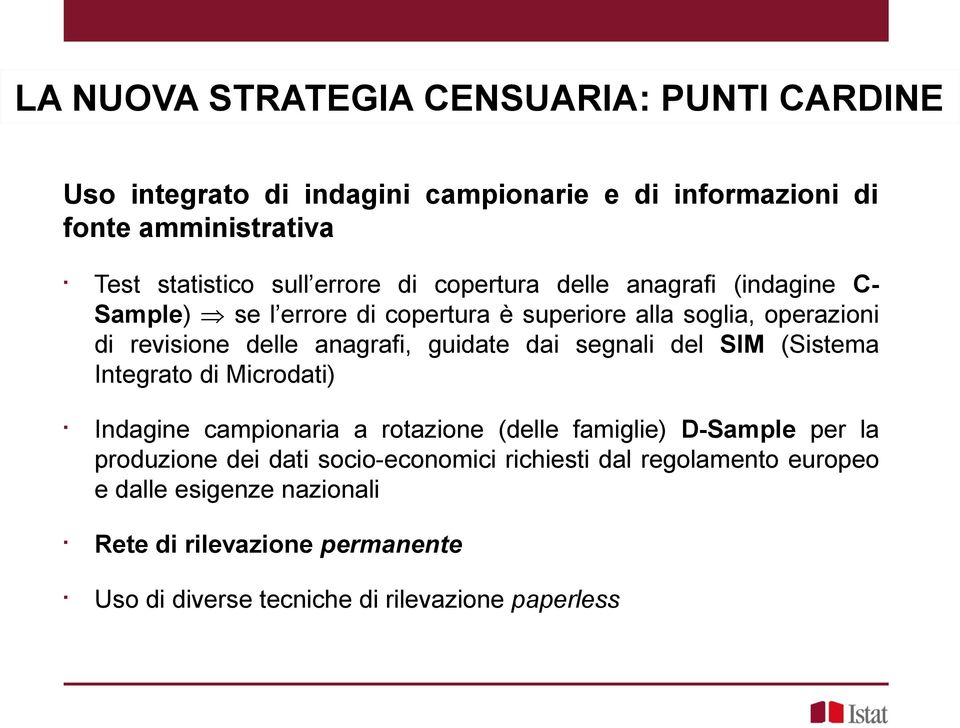 LA NUOVA STRATEGIA CENSUARIA: PUNTI CARDINE

Uso integrato di indagini campionarie e di informazioni di fonte amministrativa

· Test statistico sull'errore di copertura delle anagrafi (indagine C-Sample) $\Rightarrow$ se l'errore di copertura è superiore alla soglia, operazioni di revisione delle anagrafi, guidate dai segnali del SIM (Sistema Integrato di Microdati)

· Indagine campionaria a rotazione (delle famiglie) D-Sample per la produzione dei dati socio-economici richiesti dal regolamento europeo e dalle esigenze nazionali

· Rete di rilevazione permanente

· Uso di diverse tecniche di rilevazione paperless

Istat